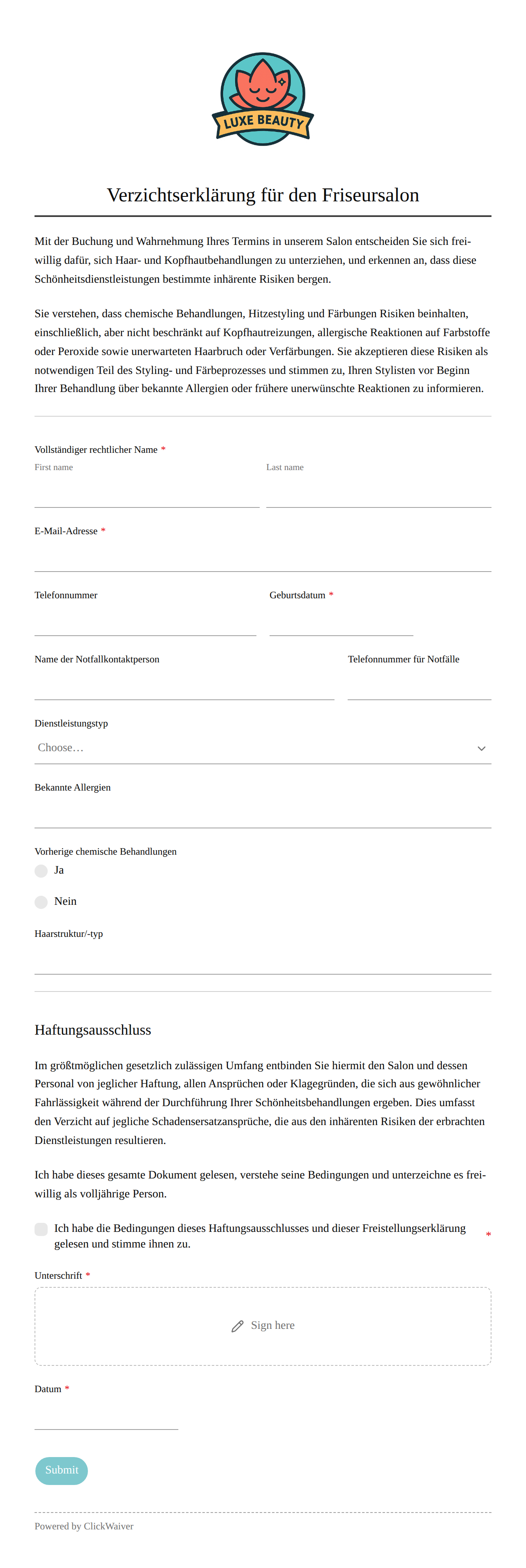 LUXE BEAUTY

Verzichtserklärung für den Friseursalon

Mit der Buchung und Wahrnehmung Ihres Termins in unserem Salon entscheiden Sie sich freiwillig dafür, sich Haar- und Kopfhautbehandlungen zu unterziehen, und erkennen an, dass diese Schönheitsdienstleistungen bestimmte inhärente Risiken bergen.

Sie verstehen, dass chemische Behandlungen, Hitzestyling und Färbungen Risiken beinhalten, einschließlich, aber nicht beschränkt auf Kopfhautreizungen, allergische Reaktionen auf Farbstoffe oder Peroxide sowie unerwarteten Haarbruch oder Verfärbungen. Sie akzeptieren diese Risiken als notwendigen Teil des Styling- und Färbeprozesses und stimmen zu, Ihren Stylisten vor Beginn Ihrer Behandlung über bekannte Allergien oder frühere unerwünschte Reaktionen zu informieren.

Vollständiger rechtlicher Name *
First name
Last name

E-Mail-Adresse *

Telefonnummer
Geburtsdatum *

Name der Notfallkontaktperson
Telefonnummer für Notfälle

Dienstleistungstyp
Choose…

Bekannte Allergien

Vorherige chemische Behandlungen
Ja
Nein

Haarstruktur/-typ

Haftungsausschluss

Im größtmöglichen gesetzlich zulässigen Umfang entbinden Sie hiermit den Salon und dessen Personal von jeglicher Haftung, allen Ansprüchen oder Klagegründen, die sich aus gewöhnlicher Fahrlässigkeit während der Durchführung Ihrer Schönheitsbehandlungen ergeben. Dies umfasst den Verzicht auf jegliche Schadensersatzansprüche, die aus den inhärenten Risiken der erbrachten Dienstleistungen resultieren.

Ich habe dieses gesamte Dokument gelesen, verstehe seine Bedingungen und unterzeichne es freiwillig als volljährige Person.

Ich habe die Bedingungen dieses Haftungsausschlusses und dieser Freistellungserklärung gelesen und stimme ihnen zu. *

Unterschrift *
Sign here

Datum *

Submit

Powered by ClickWaiver